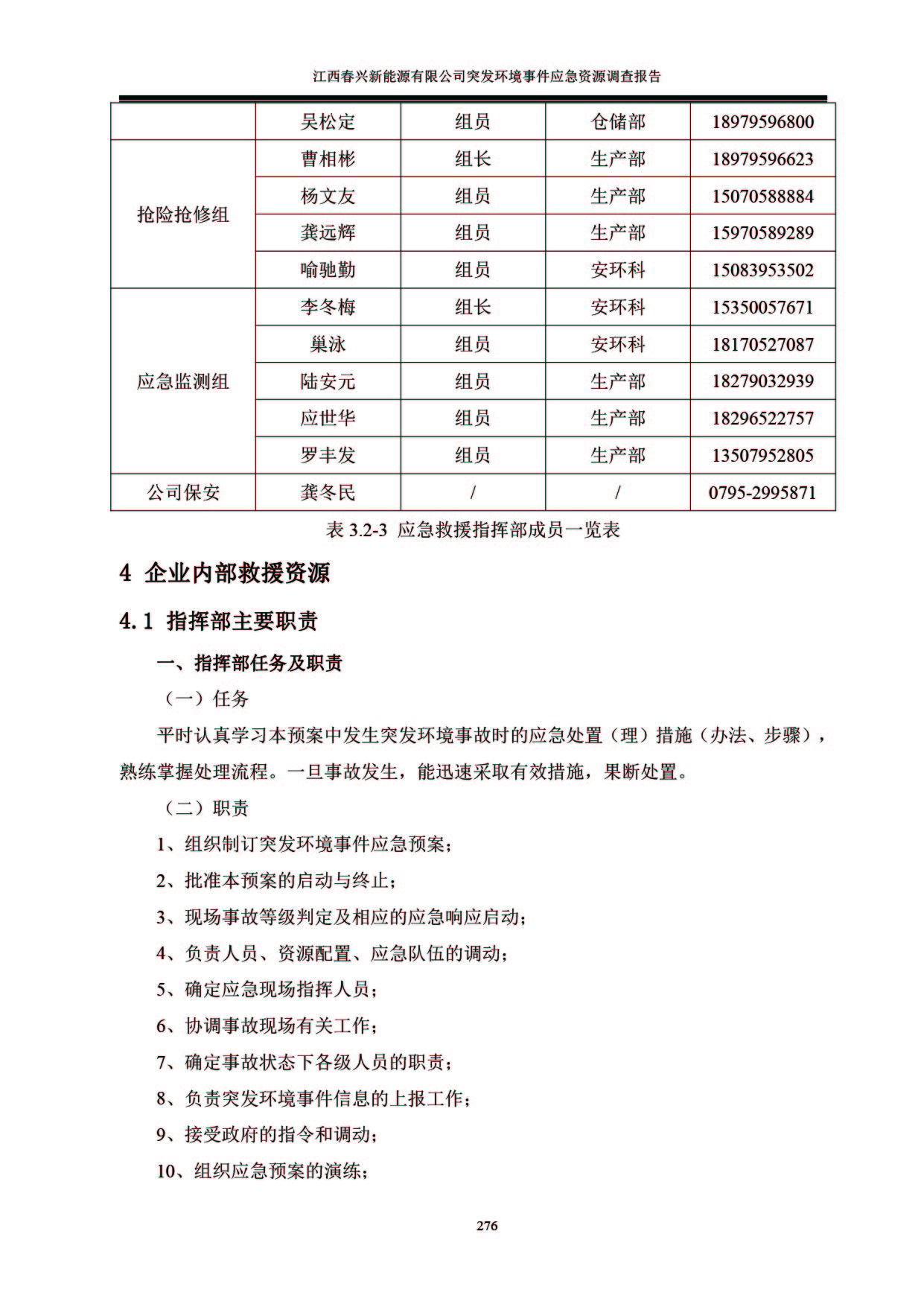 江西春兴新能源有限公司突发环境事件应急资源调查报告

|  | 吴松定 | 组员 | 仓储部 | 18979596800 |
|---|---|---|---|---|
| 抢险抢修组 | 曹相彬 | 组长 | 生产部 | 18979596623 |
|  | 杨文友 | 组员 | 生产部 | 15070588884 |
|  | 龚远辉 | 组员 | 生产部 | 15970589289 |
|  | 喻驰勤 | 组员 | 安环科 | 15083953502 |
| 应急监测组 | 李冬梅 | 组长 | 安环科 | 15350057671 |
|  | 巢泳 | 组员 | 安环科 | 18170527087 |
|  | 陆安元 | 组员 | 生产部 | 18279032939 |
|  | 应世华 | 组员 | 生产部 | 18296522757 |
|  | 罗丰发 | 组员 | 生产部 | 13507952805 |
| 公司保安 | 龚冬民 | / | / | 0795-2995871 |

表 3.2-3 应急救援指挥部成员一览表

4 企业内部救援资源

4.1 指挥部主要职责

一、指挥部任务及职责

（一）任务

平时认真学习本预案中发生突发环境事故时的应急处置（理）措施（办法、步骤），熟练掌握处理流程。一旦事故发生，能迅速采取有效措施，果断处置。

（二）职责

1、组织制订突发环境事件应急预案；

2、批准本预案的启动与终止；

3、现场事故等级判定及相应的应急响应启动；

4、负责人员、资源配置、应急队伍的调动；

5、确定应急现场指挥人员；

6、协调事故现场有关工作；

7、确定事故状态下各级人员的职责；

8、负责突发环境事件信息的上报工作；

9、接受政府的指令和调动；

10、组织应急预案的演练；

276